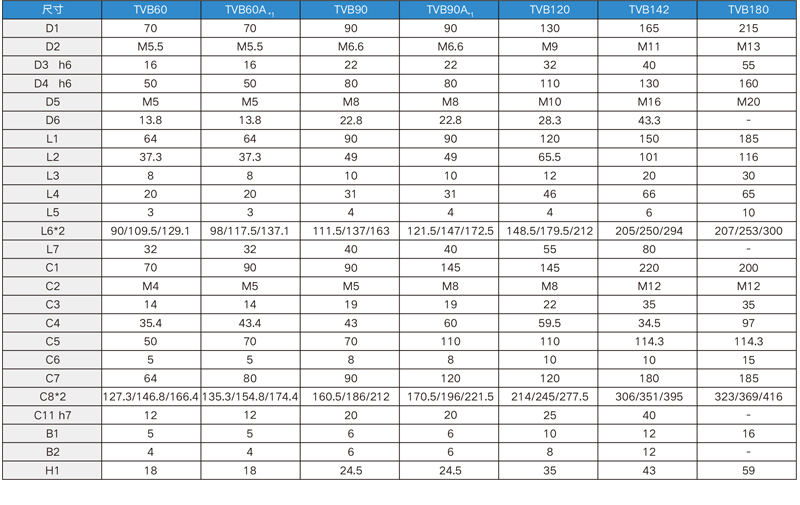 | 尺寸 | TVB60 | TVB60A$_{*1}$ | TVB90 | TVB90A$_{*1}$ | TVB120 | TVB142 | TVB180 |
|---|---|---|---|---|---|---|---|
| D1 | 70 | 70 | 90 | 90 | 130 | 165 | 215 |
| D2 | M5.5 | M5.5 | M6.6 | M6.6 | M9 | M11 | M13 |
| D3 h6 | 16 | 16 | 22 | 22 | 32 | 40 | 55 |
| D4 h6 | 50 | 50 | 80 | 80 | 110 | 130 | 160 |
| D5 | M5 | M5 | M8 | M8 | M10 | M16 | M20 |
| D6 | 13.8 | 13.8 | 22.8 | 22.8 | 28.3 | 43.3 | - |
| L1 | 64 | 64 | 90 | 90 | 120 | 150 | 185 |
| L2 | 37.3 | 37.3 | 49 | 49 | 65.5 | 101 | 116 |
| L3 | 8 | 8 | 10 | 10 | 12 | 20 | 30 |
| L4 | 20 | 20 | 31 | 31 | 46 | 66 | 65 |
| L5 | 3 | 3 | 4 | 4 | 4 | 6 | 10 |
| L6*2 | 90/109.5/129.1 | 98/117.5/137.1 | 111.5/137/163 | 121.5/147/172.5 | 148.5/179.5/212 | 205/250/294 | 207/253/300 |
| L7 | 32 | 32 | 40 | 40 | 55 | 80 | - |
| C1 | 70 | 90 | 90 | 145 | 145 | 220 | 200 |
| C2 | M4 | M5 | M5 | M8 | M8 | M12 | M12 |
| C3 | 14 | 14 | 19 | 19 | 22 | 35 | 35 |
| C4 | 35.4 | 43.4 | 43 | 60 | 59.5 | 34.5 | 97 |
| C5 | 50 | 70 | 70 | 110 | 110 | 114.3 | 114.3 |
| C6 | 5 | 5 | 8 | 8 | 10 | 10 | 15 |
| C7 | 64 | 80 | 90 | 120 | 120 | 180 | 185 |
| C8*2 | 127.3/146.8/166.4 | 135.3/154.8/174.4 | 160.5/186/212 | 170.5/196/221.5 | 214/245/277.5 | 306/351/395 | 323/369/416 |
| C11 h7 | 12 | 12 | 20 | 20 | 25 | 40 | - |
| B1 | 5 | 5 | 6 | 6 | 10 | 12 | 16 |
| B2 | 4 | 4 | 6 | 6 | 8 | 12 | - |
| H1 | 18 | 18 | 24.5 | 24.5 | 35 | 43 | 59 |